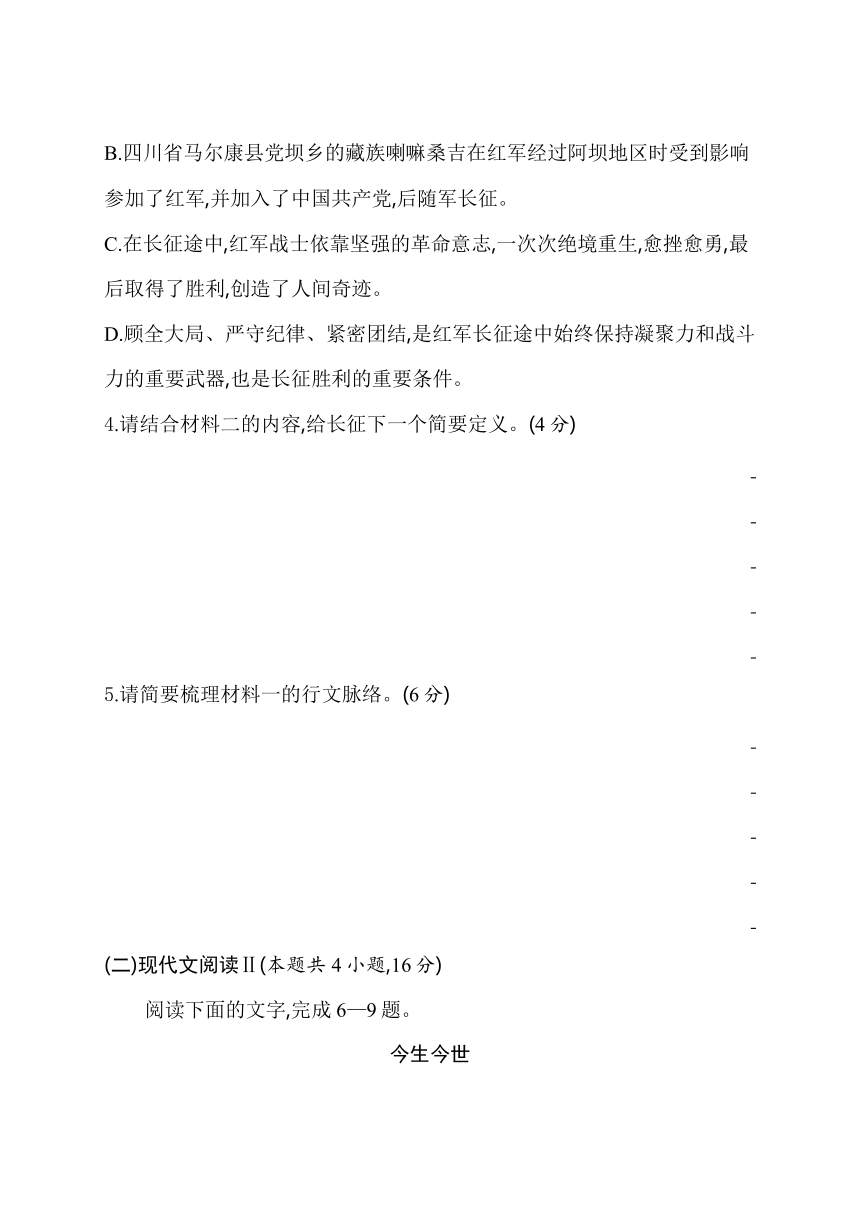 B.四川省马尔康县党坝乡的藏族喇嘛桑吉在红军经过阿坝地区时受到影响参加了红军,并加入了中国共产党,后随军长征。

C.在长征途中,红军战士依靠坚强的革命意志,一次次绝境重生,愈挫愈勇,最后取得了胜利,创造了人间奇迹。

D.顾全大局、严守纪律、紧密团结,是红军长征途中始终保持凝聚力和战斗力的重要武器,也是长征胜利的重要条件。

4.请结合材料二的内容,给长征下一个简要定义。(4 分)

-

-

-

-

-

5.请简要梳理材料一的行文脉络。(6 分)

-

-

-

-

-

(二)现代文阅读Ⅱ(本题共 4 小题,16 分)

阅读下面的文字,完成 6—9 题。

今生今世